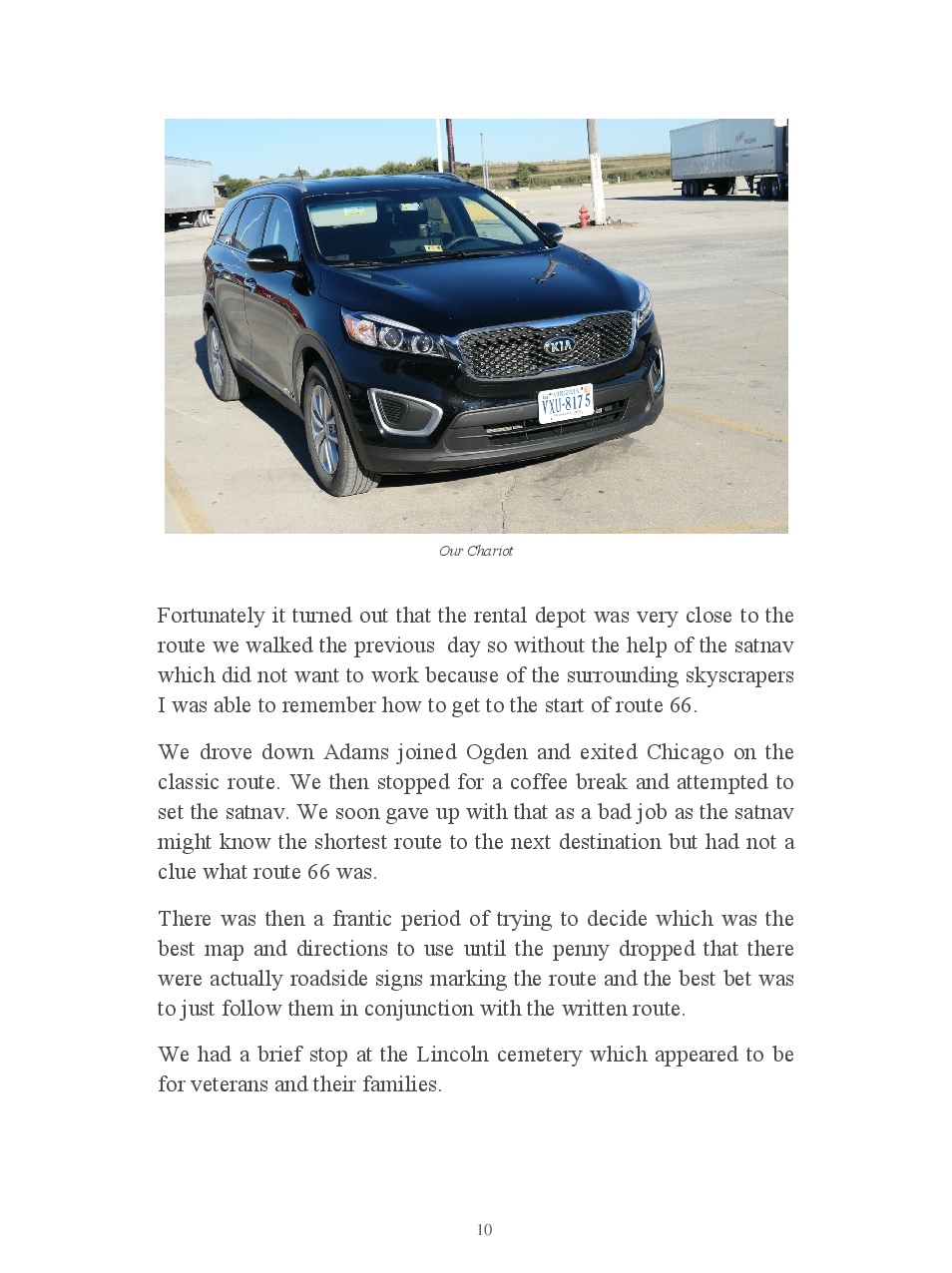 KIA

VIRGINIA
VXU-8175

Our Chariot

Fortunately it turned out that the rental depot was very close to the route we walked the previous day so without the help of the satnav which did not want to work because of the surrounding skyscrapers I was able to remember how to get to the start of route 66.

We drove down Adams joined Ogden and exited Chicago on the classic route. We then stopped for a coffee break and attempted to set the satnav. We soon gave up with that as a bad job as the satnav might know the shortest route to the next destination but had not a clue what route 66 was.

There was then a frantic period of trying to decide which was the best map and directions to use until the penny dropped that there were actually roadside signs marking the route and the best bet was to just follow them in conjunction with the written route.

We had a brief stop at the Lincoln cemetery which appeared to be for veterans and their families.

10